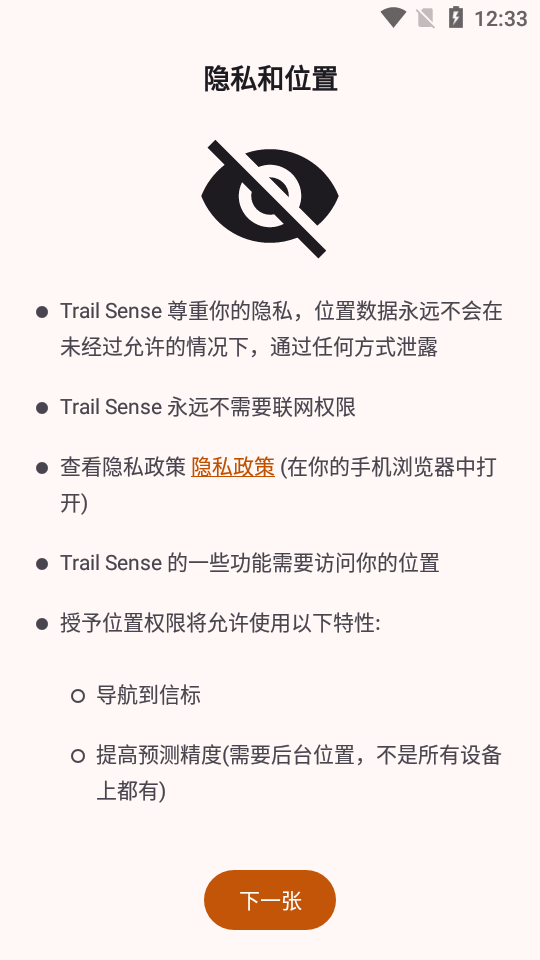 12:33

隐私和位置

● Trail Sense 尊重你的隐私，位置数据永远不会在未经过允许的情况下，通过任何方式泄露

● Trail Sense 永远不需要联网权限

● 查看隐私政策 隐私政策 (在你的手机浏览器中打开)

● Trail Sense 的一些功能需要访问你的位置

● 授予位置权限将允许使用以下特性:

○ 导航到信标

○ 提高预测精度(需要后台位置，不是所有设备上都有)

下一张